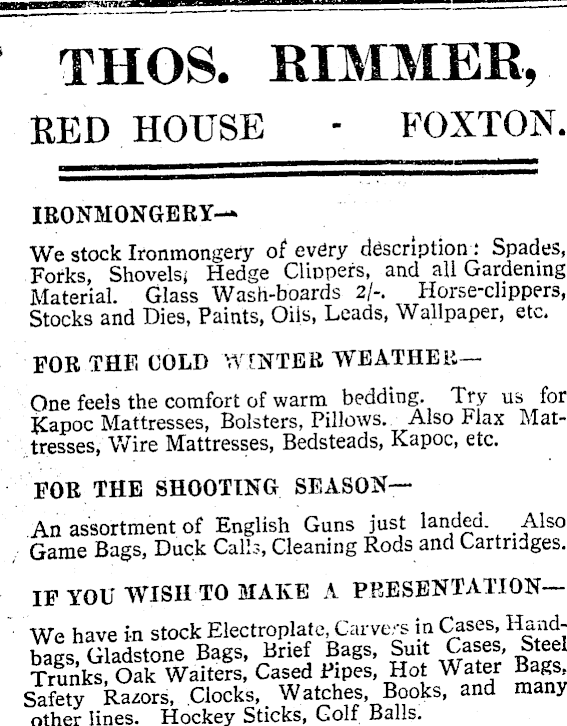 THOS. RIMMER,

RED HOUSE - FOXTON.

IRONMONGERY—

We stock Ironmongery of every description: Spades, Forks, Shovels, Hedge Clippers, and all Gardening Material. Glass Wash-boards 2/-. Horse-clippers, Stocks and Dies, Paints, Oils, Leads, Wallpaper, etc.

FOR THE COLD WINTER WEATHER—

One feels the comfort of warm bedding. Try us for Kapoc Mattresses, Bolsters, Pillows. Also Flax Mattresses, Wire Mattresses, Bedsteads, Kapoc, etc.

FOR THE SHOOTING SEASON—

An assortment of English Guns just landed. Also Game Bags, Duck Calls, Cleaning Rods and Cartridges.

IF YOU WISH TO MAKE A PRESENTATION—

We have in stock Electroplate, Carvers in Cases, Handbags, Gladstone Bags, Brief Bags, Suit Cases, Steel Trunks, Oak Waiters, Cased Pipes, Hot Water Bags, Safety Razors, Clocks, Watches, Books, and many other lines. Hockey Sticks, Golf Balls.